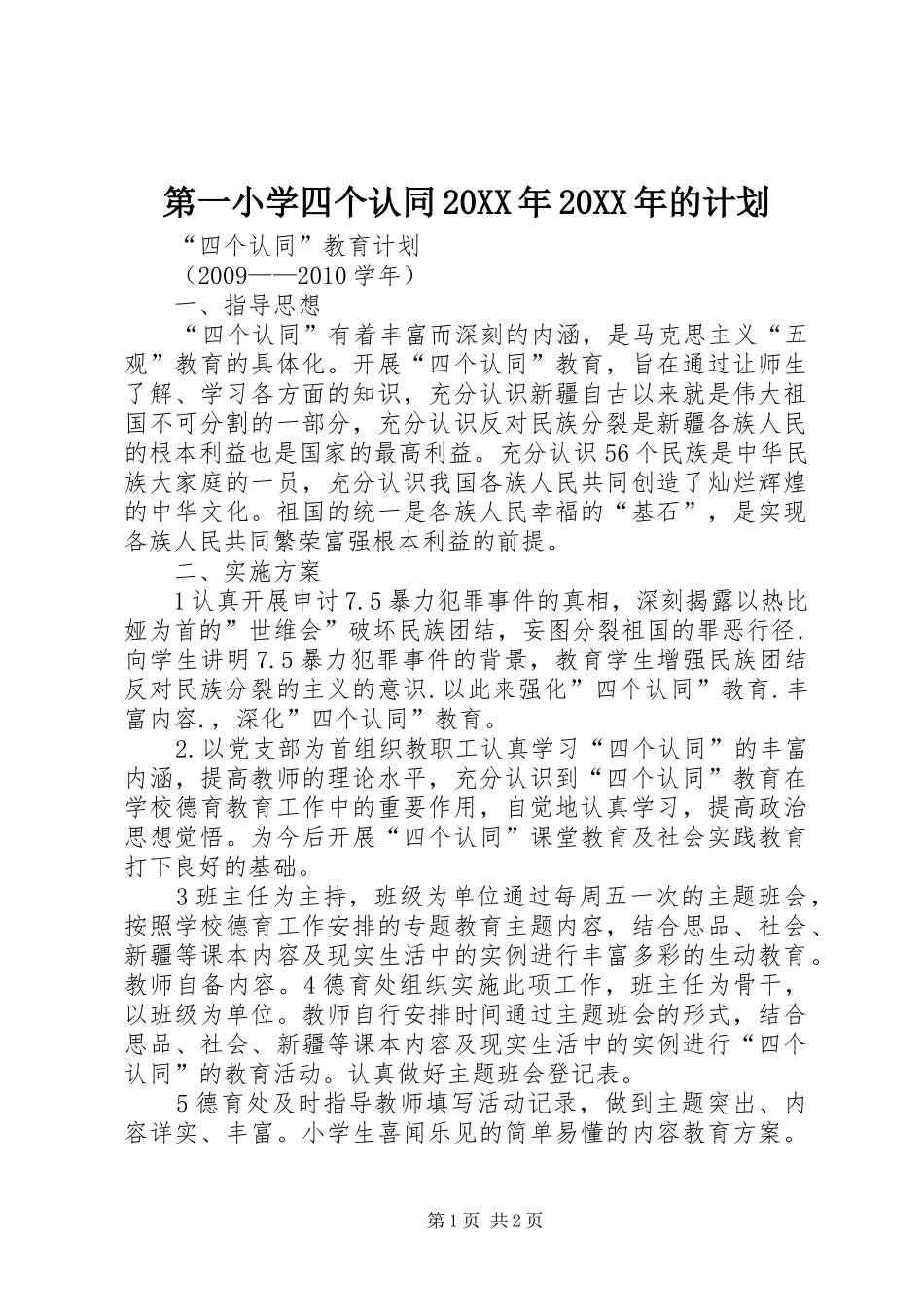 第一小学四个认同20XX年20XX年的计划

“四个认同”教育计划

（2009——2010学年）

一、指导思想

“四个认同”有着丰富而深刻的内涵，是马克思主义“五观”教育的具体化。开展“四个认同”教育，旨在通过让师生了解、学习各方面的知识，充分认识新疆自古以来就是伟大祖国不可分割的一部分，充分认识反对民族分裂是新疆各族人民的根本利益也是国家的最高利益。充分认识56个民族是中华民族大家庭的一员，充分认识我国各族人民共同创造了灿烂辉煌的中华文化。祖国的统一是各族人民幸福的“基石”，是实现各族人民共同繁荣富强根本利益的前提。

二、实施方案

1认真开展申讨7.5暴力犯罪事件的真相，深刻揭露以热比娅为首的”世维会”破坏民族团结，妄图分裂祖国的罪恶行径.向学生讲明7.5暴力犯罪事件的背景，教育学生增强民族团结反对民族分裂的主义的意识.以此来强化”四个认同”教育.丰富内容.，深化”四个认同”教育。

2.以党支部为首组织教职工认真学习“四个认同”的丰富内涵，提高教师的理论水平，充分认识到“四个认同”教育在学校德育教育工作中的重要作用，自觉地认真学习，提高政治思想觉悟。为今后开展“四个认同”课堂教育及社会实践教育打下良好的基础。

3班主任为主持，班级为单位通过每周五一次的主题班会，按照学校德育工作安排的专题教育主题内容，结合思品、社会、新疆等课本内容及现实生活中的实例进行丰富多彩的生动教育。教师自备内容。4德育处组织实施此项工作，班主任为骨干，以班级为单位。教师自行安排时间通过主题班会的形式，结合思品、社会、新疆等课本内容及现实生活中的实例进行“四个认同”的教育活动。认真做好主题班会登记表。

5德育处及时指导教师填写活动记录，做到主题突出、内容详实、丰富。小学生喜闻乐见的简单易懂的内容教育方案。

第1页 共2页